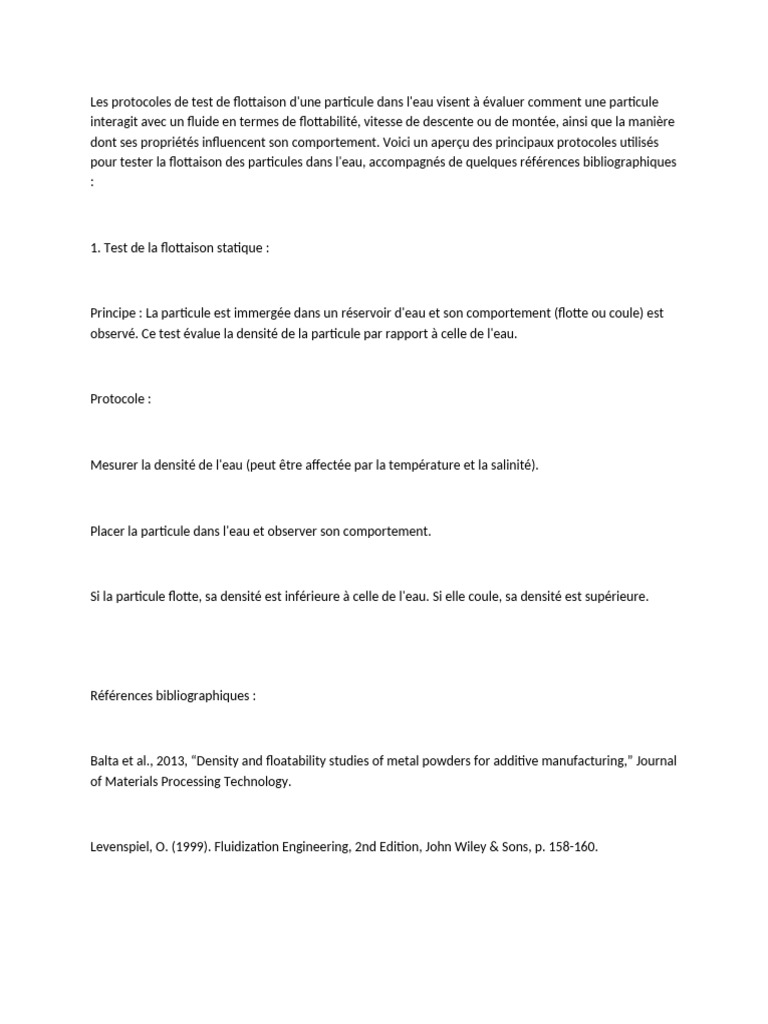 Les protocoles de test de flottaison d'une particule dans l'eau visent à évaluer comment une particule interagit avec un fluide en termes de flottabilité, vitesse de descente ou de montée, ainsi que la manière dont ses propriétés influencent son comportement. Voici un aperçu des principaux protocoles utilisés pour tester la flottaison des particules dans l'eau, accompagnés de quelques références bibliographiques :

1. Test de la flottaison statique :

Principe : La particule est immergée dans un réservoir d'eau et son comportement (flotte ou coule) est observé. Ce test évalue la densité de la particule par rapport à celle de l'eau.

Protocole :

Mesurer la densité de l'eau (peut être affectée par la température et la salinité).

Placer la particule dans l'eau et observer son comportement.

Si la particule flotte, sa densité est inférieure à celle de l'eau. Si elle coule, sa densité est supérieure.

Références bibliographiques :

Balta et al., 2013, "Density and floatability studies of metal powders for additive manufacturing," Journal of Materials Processing Technology.

Levenspiel, O. (1999). Fluidization Engineering, 2nd Edition, John Wiley & Sons, p. 158-160.